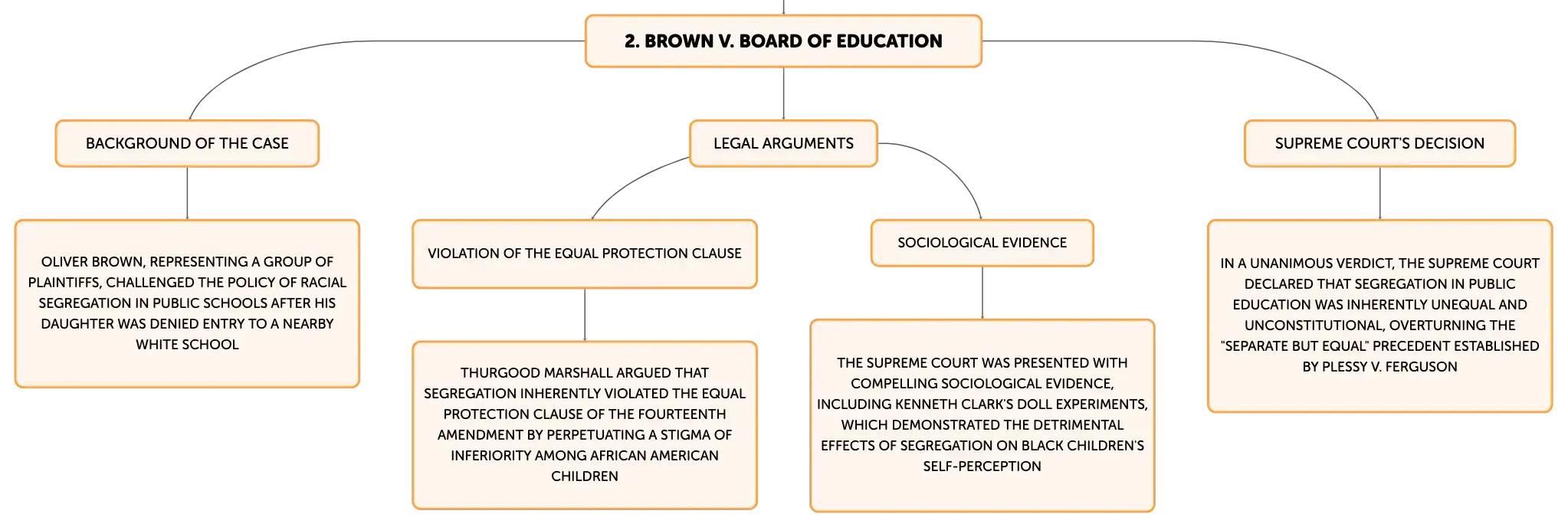 2. BROWN V. BOARD OF EDUCATION

BACKGROUND OF THE CASE

OLIVER BROWN, REPRESENTING A GROUP OF PLAINTIFFS, CHALLENGED THE POLICY OF RACIAL SEGREGATION IN PUBLIC SCHOOLS AFTER HIS DAUGHTER WAS DENIED ENTRY TO A NEARBY WHITE SCHOOL

LEGAL ARGUMENTS

VIOLATION OF THE EQUAL PROTECTION CLAUSE

THURGOOD MARSHALL ARGUED THAT SEGREGATION INHERENTLY VIOLATED THE EQUAL PROTECTION CLAUSE OF THE FOURTEENTH AMENDMENT BY PERPETUATING A STIGMA OF INFERIORITY AMONG AFRICAN AMERICAN CHILDREN

SOCIOLOGICAL EVIDENCE

THE SUPREME COURT WAS PRESENTED WITH COMPELLING SOCIOLOGICAL EVIDENCE, INCLUDING KENNETH CLARK'S DOLL EXPERIMENTS, WHICH DEMONSTRATED THE DETRIMENTAL EFFECTS OF SEGREGATION ON BLACK CHILDREN'S SELF-PERCEPTION

SUPREME COURT'S DECISION

IN A UNANIMOUS VERDICT, THE SUPREME COURT DECLARED THAT SEGREGATION IN PUBLIC EDUCATION WAS INHERENTLY UNEQUAL AND UNCONSTITUTIONAL, OVERTURNING THE "SEPARATE BUT EQUAL" PRECEDENT ESTABLISHED BY PLESSY V. FERGUSON